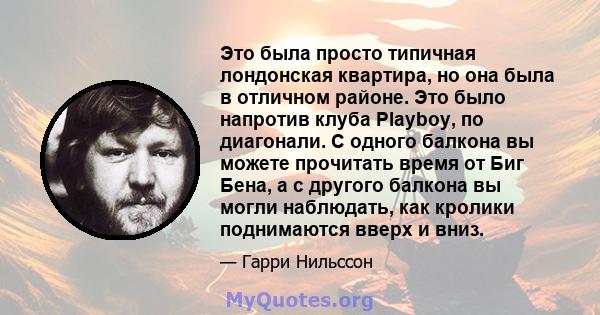 Это была просто типичная лондонская квартира, но она была в отличном районе. Это было напротив клуба Playboy, по диагонали. С одного балкона вы можете прочитать время от Биг Бена, а с другого балкона вы могли наблюдать, как кролики поднимаются вверх и вниз.

— Гарри Нильссон

MyQuotes.org